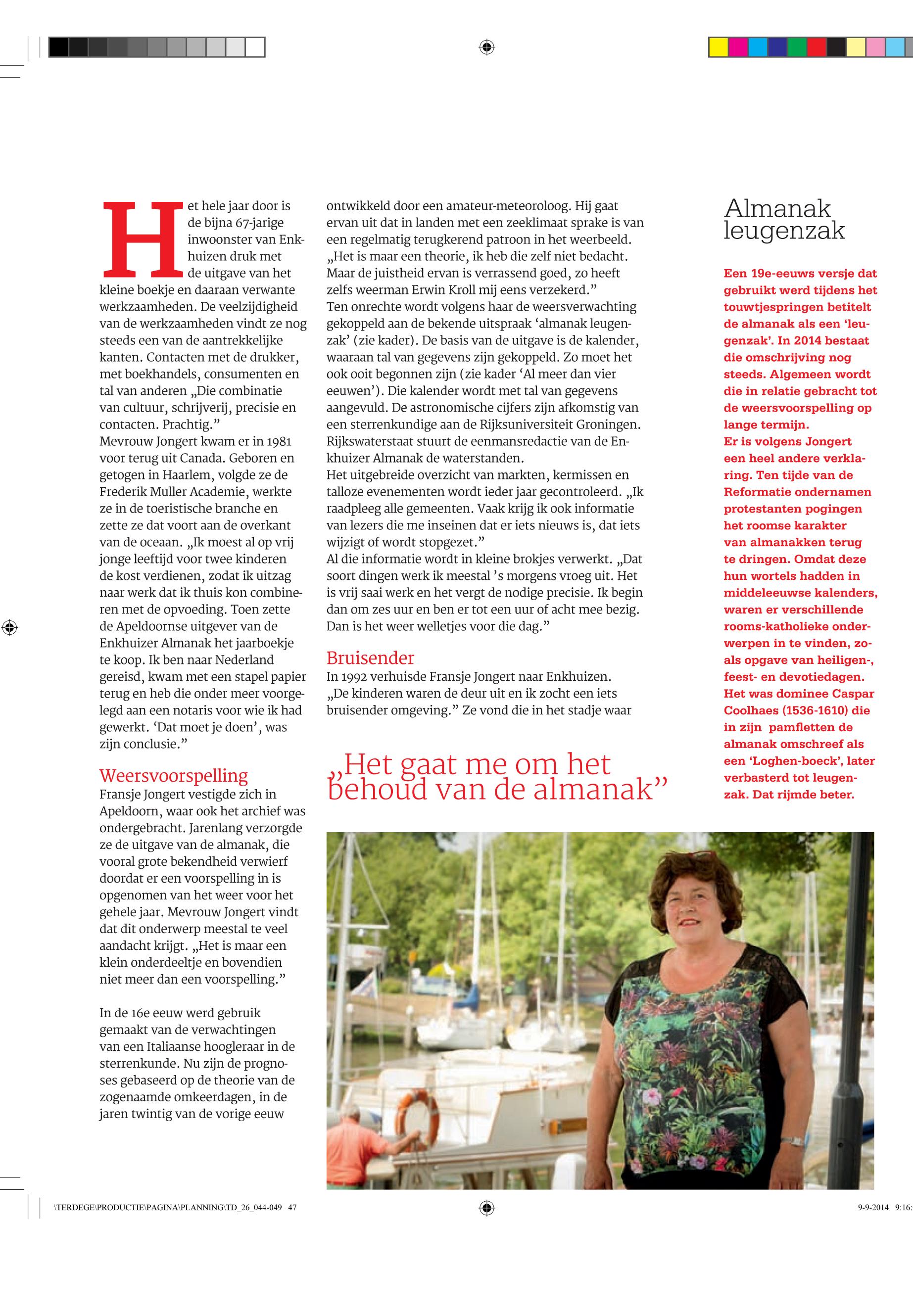 Het hele jaar door is de bijna 67-jarige inwoonster van Enkhuizen druk met de uitgave van het kleine boekje en daaraan verwante werkzaamheden. De veelzijdigheid van de werkzaamheden vindt ze nog steeds een van de aantrekkelijke kanten. Contacten met de drukker, met boekhandels, consumenten en tal van anderen „Die combinatie van cultuur, schrijverij, precisie en contacten. Prachtig.”
Mevrouw Jongert kwam er in 1981 voor terug uit Canada. Geboren en getogen in Haarlem, volgde ze de Frederik Muller Academie, werkte ze in de toeristische branche en zette ze dat voort aan de overkant van de oceaan. „Ik moest al op vrij jonge leeftijd voor twee kinderen de kost verdienen, zodat ik uitzag naar werk dat ik thuis kon combineren met de opvoeding. Toen zette de Apeldoornse uitgever van de Enkhuizer Almanak het jaarboekje te koop. Ik ben naar Nederland gereisd, kwam met een stapel papier terug en heb die onder meer voorgelegd aan een notaris voor wie ik had gewerkt. ‘Dat moet je doen’, was zijn conclusie.”

Weersvoorspelling
Fransje Jongert vestigde zich in Apeldoorn, waar ook het archief was ondergebracht. Jarenlang verzorgde ze de uitgave van de almanak, die vooral grote bekendheid verwierf doordat er een voorspelling in is opgenomen van het weer voor het gehele jaar. Mevrouw Jongert vindt dat dit onderwerp meestal te veel aandacht krijgt. „Het is maar een klein onderdeeltje en bovendien niet meer dan een voorspelling.”

In de 16e eeuw werd gebruik gemaakt van de verwachtingen van een Italiaanse hoogleraar in de sterrenkunde. Nu zijn de prognoses gebaseerd op de theorie van de zogenaamde omkeerdagen, in de jaren twintig van de vorige eeuw ontwikkeld door een amateur-meteoroloog. Hij gaat ervan uit dat in landen met een zeeklimaat sprake is van een regelmatig terugkerend patroon in het weerbeeld. „Het is maar een theorie, ik heb die zelf niet bedacht. Maar de juistheid ervan is verrassend goed, zo heeft zelfs weerman Erwin Kroll mij eens verzekerd.”
Ten onrechte wordt volgens haar de weersverwachting gekoppeld aan de bekende uitspraak ‘almanak leugenzak’ (zie kader). De basis van de uitgave is de kalender, waaraan tal van gegevens zijn gekoppeld. Zo moet het ook ooit begonnen zijn (zie kader ‘Al meer dan vier eeuwen’). Die kalender wordt met tal van gegevens aangevuld. De astronomische cijfers zijn afkomstig van een sterrenkundige aan de Rijksuniversiteit Groningen. Rijkswaterstaat stuurt de eenmansredactie van de Enkhuizer Almanak de waterstanden.
Het uitgebreide overzicht van markten, kermissen en talloze evenementen wordt ieder jaar gecontroleerd. „Ik raadpleeg alle gemeenten. Vaak krijg ik ook informatie van lezers die me inseinen dat er iets nieuws is, dat iets wijzigt of wordt stopgezet.”
Al die informatie wordt in kleine brokjes verwerkt. „Dat soort dingen werk ik meestal ’s morgens vroeg uit. Het is vrij saai werk en het vergt de nodige precisie. Ik begin dan om zes uur en ben er tot een uur of acht mee bezig. Dan is het weer welletjes voor die dag.”

Bruisender
In 1992 verhuisde Fransje Jongert naar Enkhuizen. „De kinderen waren de deur uit en ik zocht een iets bruisender omgeving.” Ze vond die in het stadje waar

„Het gaat me om het behoud van de almanak”

Almanak leugenzak

Een 19e-eeuws versje dat gebruikt werd tijdens het touwtjespringen betitelt de almanak als een ‘leugenzak’. In 2014 bestaat die omschrijving nog steeds. Algemeen wordt die in relatie gebracht tot de weersvoorspelling op lange termijn.
Er is volgens Jongert een heel andere verklaring. Ten tijde van de Reformatie ondernamen protestanten pogingen het roomse karakter van almanakken terug te dringen. Omdat deze hun wortels hadden in middeleeuwse kalenders, waren er verschillende rooms-katholieke onderwerpen in te vinden, zoals opgave van heiligen-, feest- en devotiedagen. Het was dominee Caspar Coolhaes (1536-1610) die in zijn pamfletten de almanak omschreef als een ‘Loghen-boeck’, later verbasterd tot leugenzak. Dat rijmde beter.

\TERDEGE\PRODUCTIE\PAGINA\PLANNING\TD_26_044-049 47
9-9-2014 9:16: